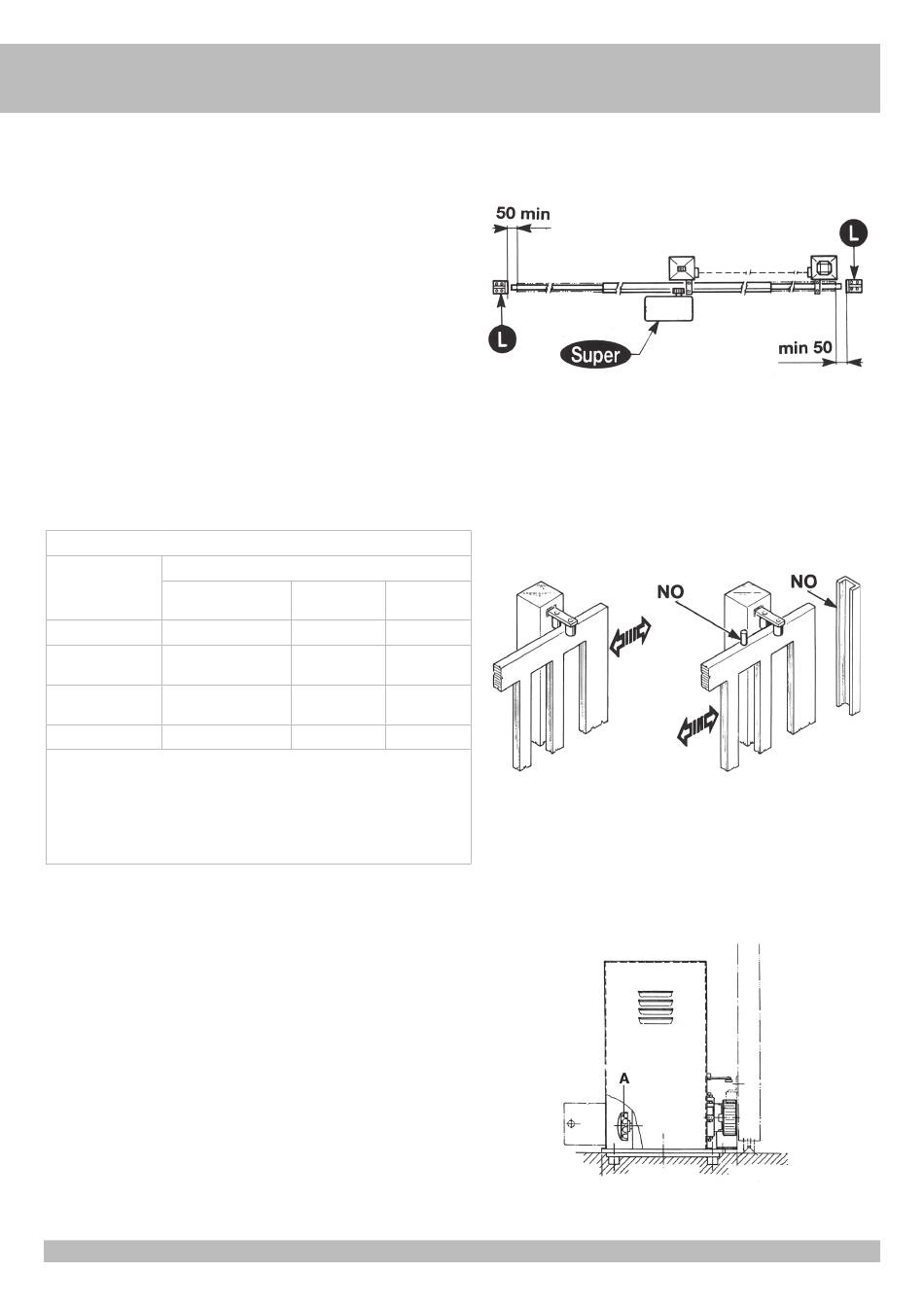 50 min

L

L

Super

min 50

NO

NO

A